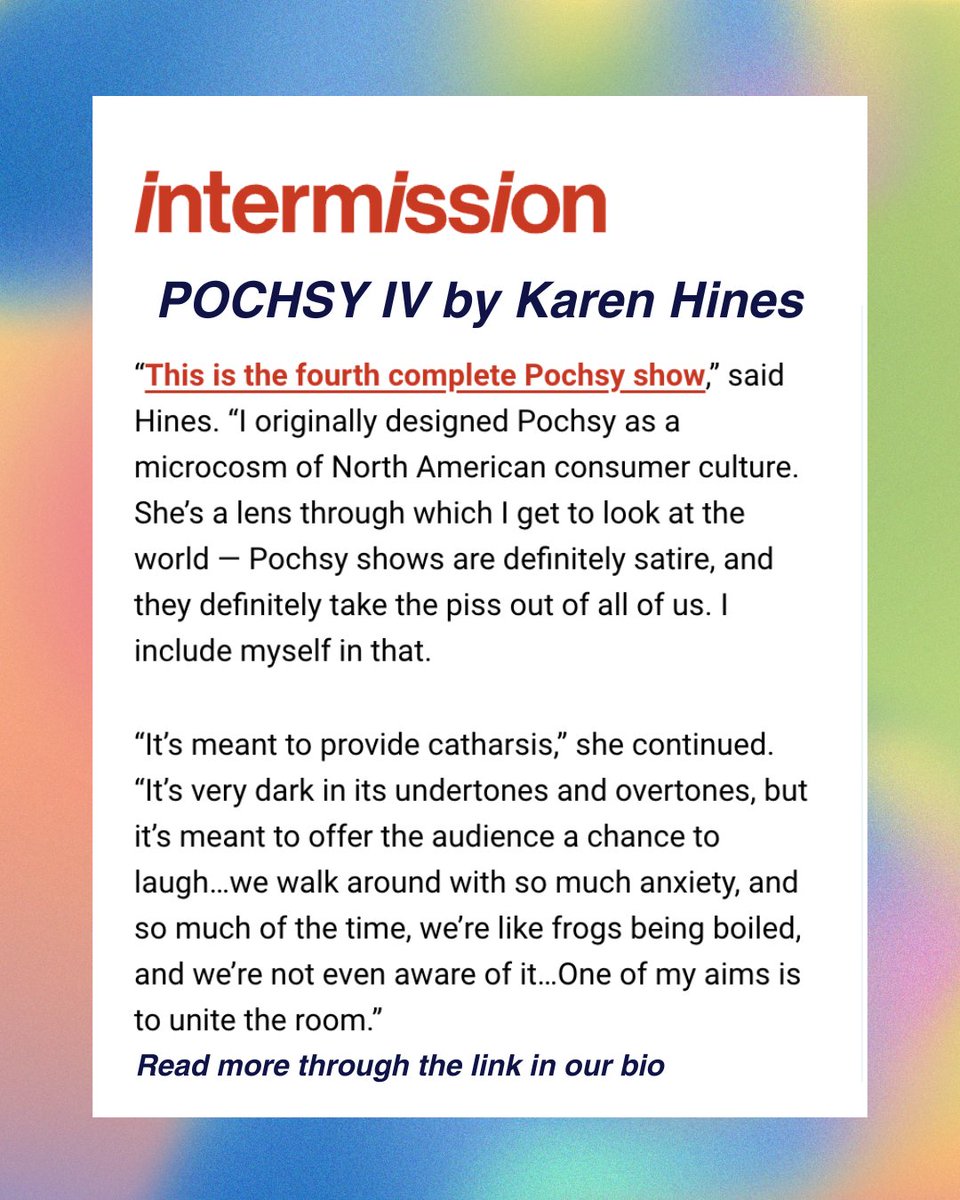 intermission

POCHSY IV by Karen Hines

"This is the fourth complete Pochsy show," said Hines. "I originally designed Pochsy as a microcosm of North American consumer culture. She's a lens through which I get to look at the world — Pochsy shows are definitely satire, and they definitely take the piss out of all of us. I include myself in that.

"It's meant to provide catharsis," she continued. "It's very dark in its undertones and overtones, but it's meant to offer the audience a chance to laugh…we walk around with so much anxiety, and so much of the time, we're like frogs being boiled, and we're not even aware of it…One of my aims is to unite the room."

Read more through the link in our bio